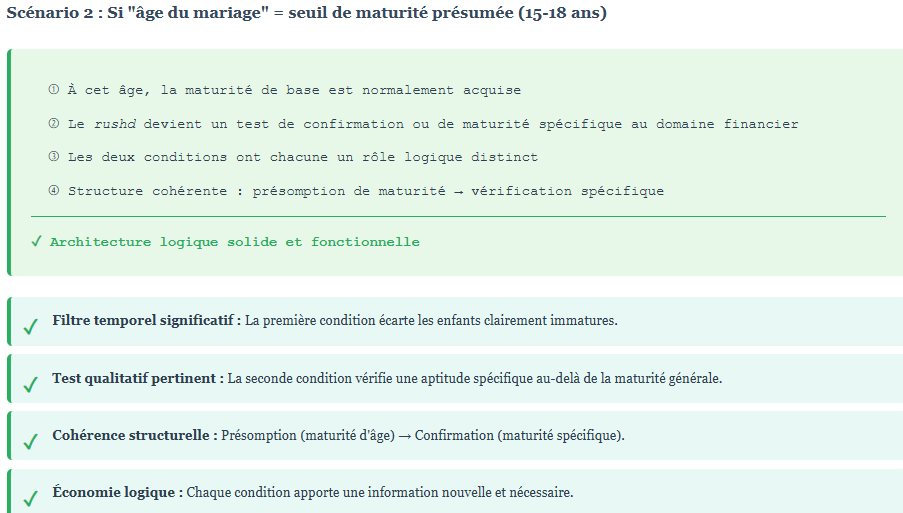 Scénario 2 : Si "âge du mariage" = seuil de maturité présumée (15-18 ans)

① À cet âge, la maturité de base est normalement acquise

② Le rushd devient un test de confirmation ou de maturité spécifique au domaine financier

③ Les deux conditions ont chacune un rôle logique distinct

④ Structure cohérente : présomption de maturité → vérification spécifique

✓ Architecture logique solide et fonctionnelle

✓ Filtre temporel significatif : La première condition écarte les enfants clairement immatures.

✓ Test qualitatif pertinent : La seconde condition vérifie une aptitude spécifique au-delà de la maturité générale.

✓ Cohérence structurelle : Présomption (maturité d'âge) → Confirmation (maturité spécifique).

✓ Économie logique : Chaque condition apporte une information nouvelle et nécessaire.